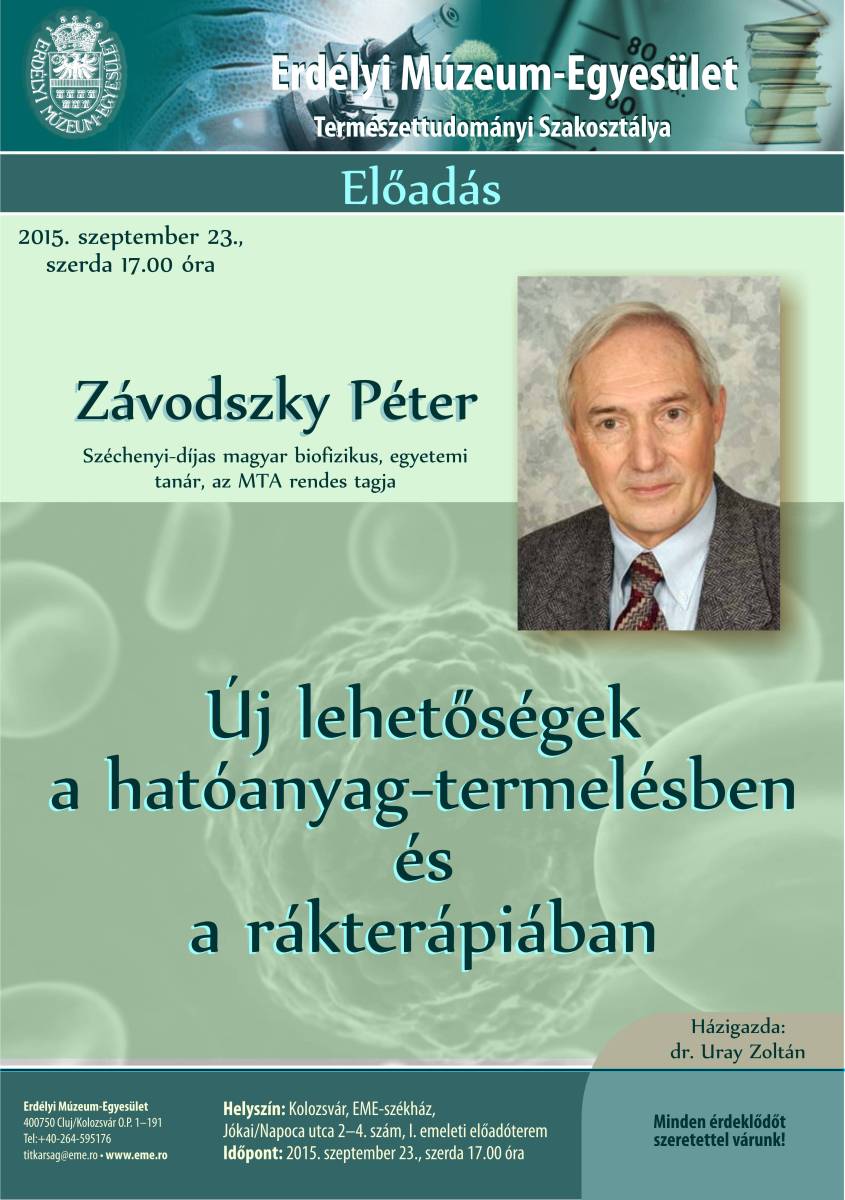 ERDÉLYI MÚZEUM-EGYESÜLET

Erdélyi Múzeum-Egyesület
Természettudományi Szakosztálya

Előadás

2015. szeptember 23.,
szerda 17.00 óra

Závodszky Péter

Széchenyi-díjas magyar biofizikus, egyetemi tanár, az MTA rendes tagja

Új lehetőségek
a hatóanyag-termelésben
és
a rákterápiában

Házigazda:
dr. Uray Zoltán

Erdélyi Múzeum-Egyesület
400750 Cluj/Kolozsvár O.P. 1–191
Tel:+40-264-595176
titkarsag@eme.ro • www.eme.ro

Helyszín: Kolozsvár, EME-székház, Jókai/Napoca utca 2–4. szám, I. emeleti előadóterem
Időpont: 2015. szeptember 23., szerda 17.00 óra

Minden érdeklődőt szeretettel várunk!